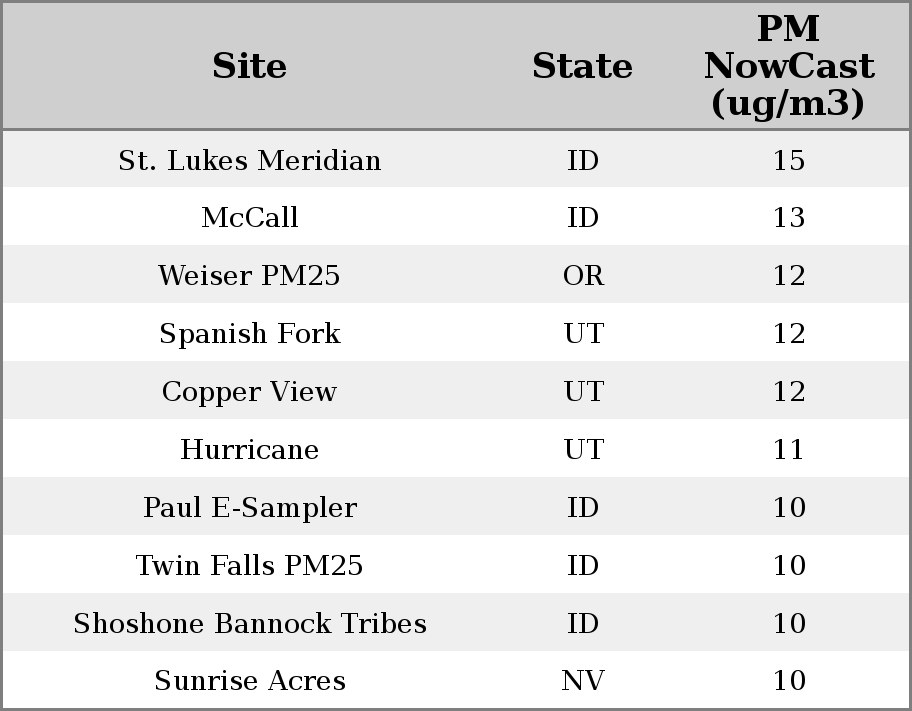 | Site | State | PM NowCast (ug/m3) |
|---|---|---|
| St. Lukes Meridian | ID | 15 |
| McCall | ID | 13 |
| Weiser PM25 | OR | 12 |
| Spanish Fork | UT | 12 |
| Copper View | UT | 12 |
| Hurricane | UT | 11 |
| Paul E-Sampler | ID | 10 |
| Twin Falls PM25 | ID | 10 |
| Shoshone Bannock Tribes | ID | 10 |
| Sunrise Acres | NV | 10 |